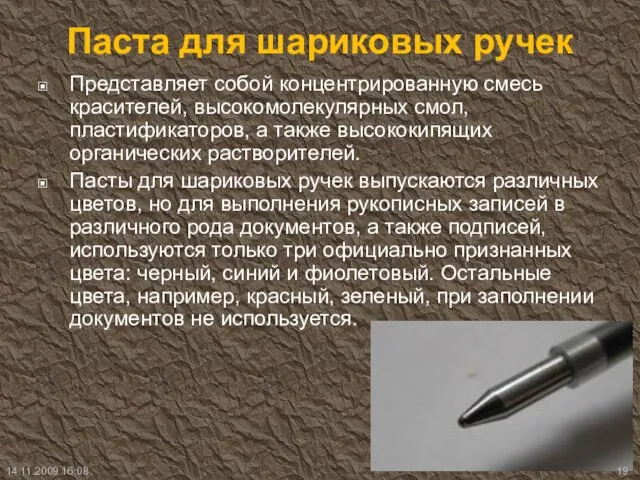 Паста для шариковых ручек

Представляет собой концентрированную смесь красителей, высокомолекулярных смол, пластификаторов, а также высококипящих органических растворителей.

Пасты для шариковых ручек выпускаются различных цветов, но для выполнения рукописных записей в различного рода документов, а также подписей, используются только три официально признанных цвета: черный, синий и фиолетовый. Остальные цвета, например, красный, зеленый, при заполнении документов не используется.

14.11.2009 16:08

19